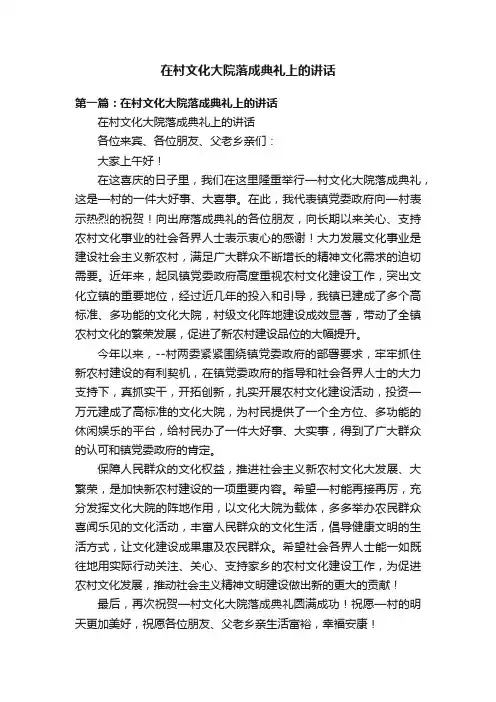 在村文化大院落成典礼上的讲话

第一篇：在村文化大院落成典礼上的讲话

在村文化大院落成典礼上的讲话

各位来宾、各位朋友、父老乡亲们：

大家上午好！

在这喜庆的日子里，我们在这里隆重举行—村文化大院落成典礼，这是—村的一件大好事、大喜事。在此，我代表镇党委政府向—村表示热烈的祝贺！向出席落成典礼的各位朋友，向长期以来关心、支持农村文化事业的社会各界人士表示衷心的感谢！大力发展文化事业是建设社会主义新农村，满足广大群众不断增长的精神文化需求的迫切需要。近年来，起凤镇党委政府高度重视农村文化建设工作，突出文化立镇的重要地位，经过近几年的投入和引导，我镇已建成了多个高标准、多功能的文化大院，村级文化阵地建设成效显著，带动了全镇农村文化的繁荣发展，促进了新农村建设品位的大幅提升。

今年以来，--村两委紧紧围绕镇党委政府的部署要求，牢牢抓住新农村建设的有利契机，在镇党委政府的指导和社会各界人士的大力支持下，真抓实干，开拓创新，扎实开展农村文化建设活动，投资—万元建成了高标准的文化大院，为村民提供了一个全方位、多功能的休闲娱乐的平台，给村民办了一件大好事、大实事，得到了广大群众的认可和镇党委政府的肯定。

保障人民群众的文化权益，推进社会主义新农村文化大发展、大繁荣，是加快新农村建设的一项重要内容。希望—村能再接再厉，充分发挥文化大院的阵地作用，以文化大院为载体，多多举办农民群众喜闻乐见的文化活动，丰富人民群众的文化生活，倡导健康文明的生活方式，让文化建设成果惠及农民群众。希望社会各界人士能一如既往地用实际行动关注、关心、支持家乡的农村文化建设工作，为促进农村文化发展，推动社会主义精神文明建设做出新的更大的贡献！

最后，再次祝贺—村文化大院落成典礼圆满成功！祝愿—村的明天更加美好，祝愿各位朋友、父老乡亲生活富裕，幸福安康！